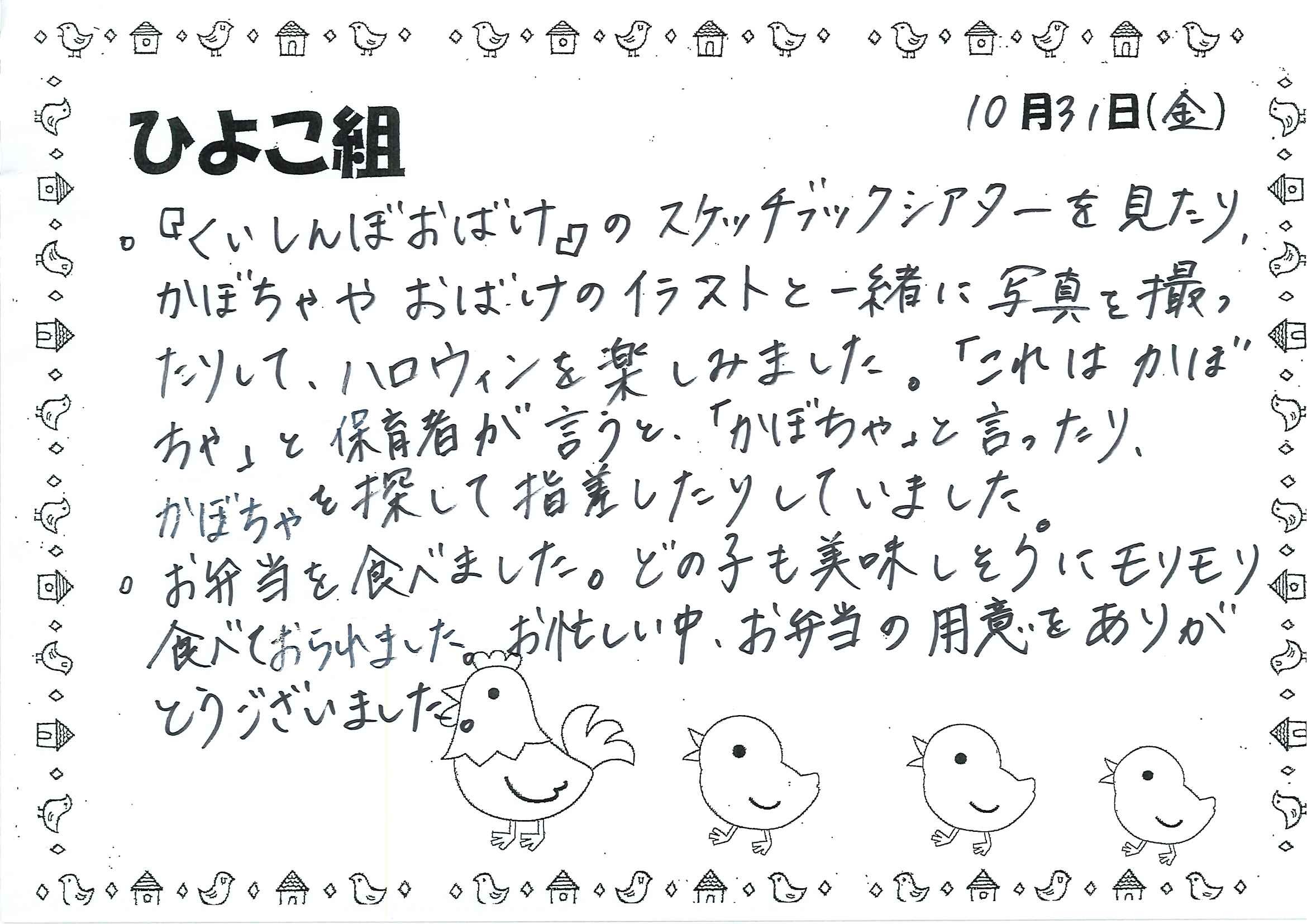 10月31日(金)

ひよこ組

。『くいしんぼおばけ』のスケッチブックシアターを見たり、かぼちゃやおばけのイラストと一緒に写真を撮ったりして、ハロウィンを楽しみました。「これはかぼちゃ」と保育者が言うと、「かぼちゃ」と言ったり、かぼちゃを探して指差したりしていました。

。お弁当を食べました。どの子も美味しそうにモリモリ食べておられました。お忙しい中、お弁当の用意をありがとうございました。